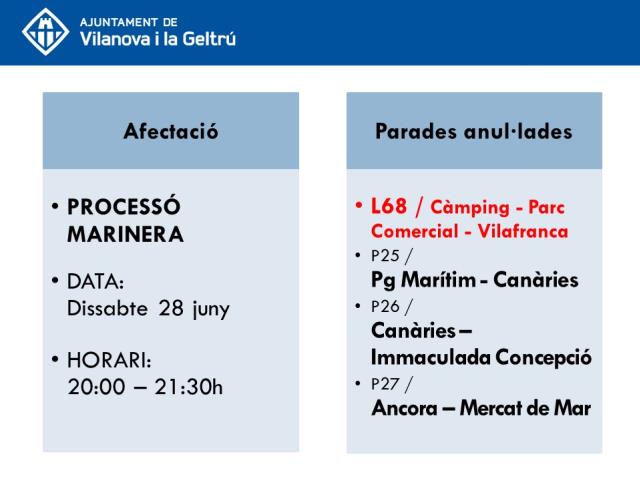 AJUNTAMENT DE
Vilanova i la Geltrú

Afectació

• PROCESSÓ MARINERA

• DATA:
Dissabte 28 juny

• HORARI:
20:00 – 21:30h

Parades anul·lades

• L68 / Càmping - Parc Comercial - Vilafranca

• P25 /
Pg Marítim - Canàries

• P26 /
Canàries – Immaculada Concepció

• P27 /
Ancora – Mercat de Mar